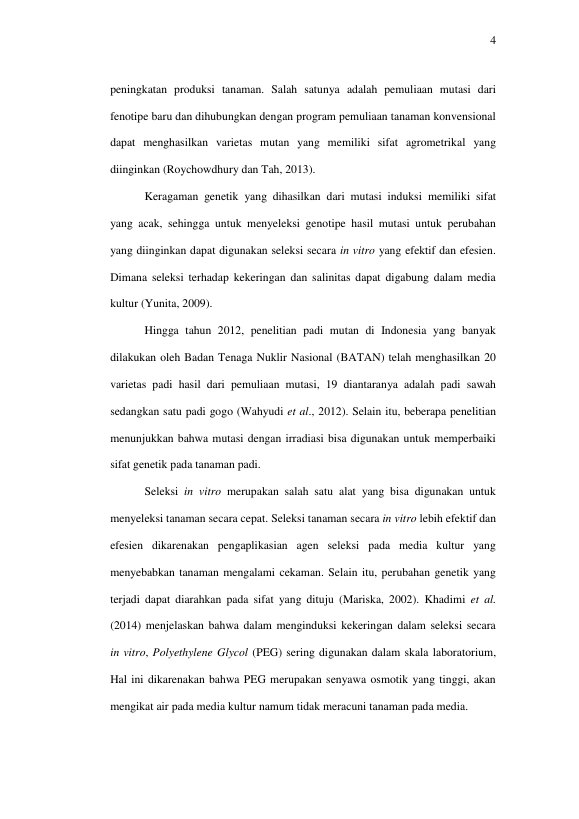 4

peningkatan produksi tanaman. Salah satunya adalah pemuliaan mutasi dari fenotipe baru dan dihubungkan dengan program pemuliaan tanaman konvensional dapat menghasilkan varietas mutan yang memiliki sifat agrometrikal yang diinginkan (Roychowdhury dan Tah, 2013).

Keragaman genetik yang dihasilkan dari mutasi induksi memiliki sifat yang acak, sehingga untuk menyeleksi genotipe hasil mutasi untuk perubahan yang diinginkan dapat digunakan seleksi secara in vitro yang efektif dan efesien. Dimana seleksi terhadap kekeringan dan salinitas dapat digabung dalam media kultur (Yunita, 2009).

Hingga tahun 2012, penelitian padi mutan di Indonesia yang banyak dilakukan oleh Badan Tenaga Nuklir Nasional (BATAN) telah menghasilkan 20 varietas padi hasil dari pemuliaan mutasi, 19 diantaranya adalah padi sawah sedangkan satu padi gogo (Wahyudi et al., 2012). Selain itu, beberapa penelitian menunjukkan bahwa mutasi dengan irradiasi bisa digunakan untuk memperbaiki sifat genetik pada tanaman padi.

Seleksi in vitro merupakan salah satu alat yang bisa digunakan untuk menyeleksi tanaman secara cepat. Seleksi tanaman secara in vitro lebih efektif dan efesien dikarenakan pengaplikasian agen seleksi pada media kultur yang menyebabkan tanaman mengalami cekaman. Selain itu, perubahan genetik yang terjadi dapat diarahkan pada sifat yang dituju (Mariska, 2002). Khadimi et al. (2014) menjelaskan bahwa dalam menginduksi kekeringan dalam seleksi secara in vitro, Polyethylene Glycol (PEG) sering digunakan dalam skala laboratorium, Hal ini dikarenakan bahwa PEG merupakan senyawa osmotik yang tinggi, akan mengikat air pada media kultur namum tidak meracuni tanaman pada media.